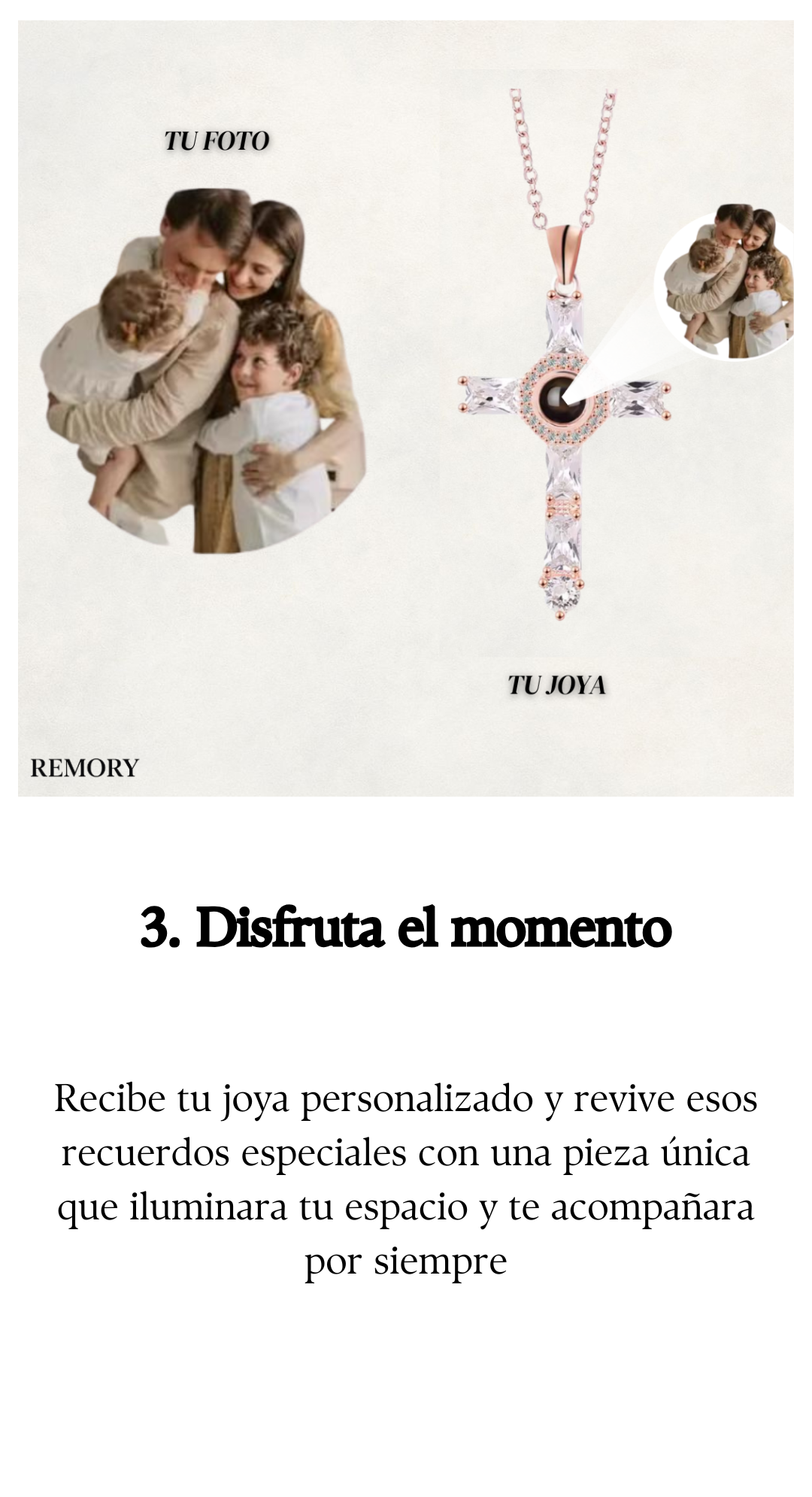 TU FOTO

TU JOYA

REMORY

3. Disfruta el momento

Recibe tu joya personalizado y revive esos recuerdos especiales con una pieza única que iluminara tu espacio y te acompañara por siempre